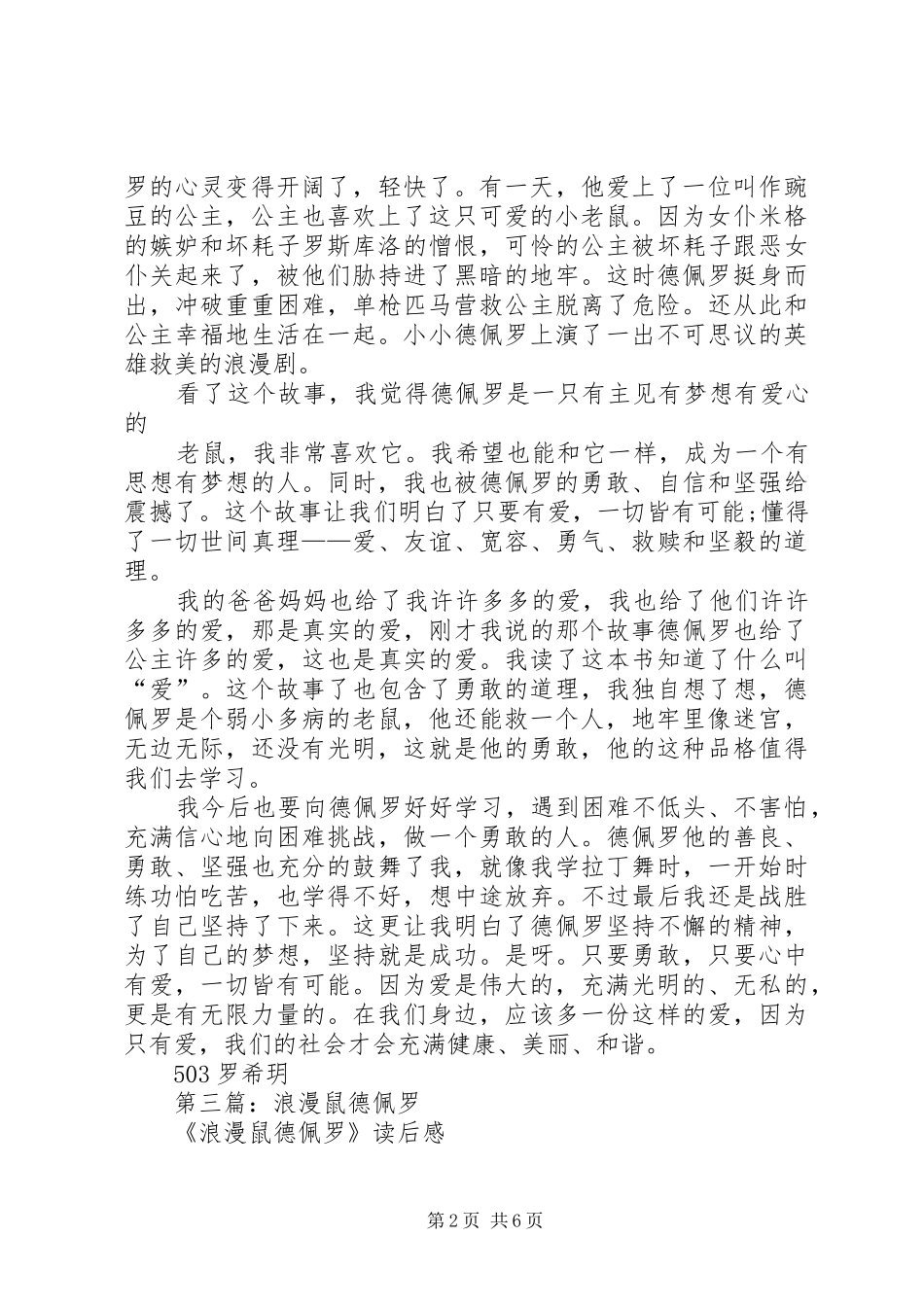 罗的心灵变得开阔了，轻快了。有一天，他爱上了一位叫作豌豆的公主，公主也喜欢上了这只可爱的小老鼠。因为女仆米格的嫉妒和坏耗子罗斯库洛的憎恨，可怜的公主被坏耗子跟恶女仆关起来了，被他们胁持进了黑暗的地牢。这时德佩罗挺身而出，冲破重重困难，单枪匹马营救公主脱离了危险。还从此和公主幸福地生活在一起。小小德佩罗上演了一出不可思议的英雄救美的浪漫剧。

看了这个故事，我觉得德佩罗是一只有主见有梦想有爱心的

老鼠，我非常喜欢它。我希望也能和它一样，成为一个有思想有梦想的人。同时，我也被德佩罗的勇敢、自信和坚强给震撼了。这个故事让我们明白了只要有爱，一切皆有可能;懂得了一切世间真理——爱、友谊、宽容、勇气、救赎和坚毅的道理。

我的爸爸妈妈也给了我许许多多的爱，我也给了他们许许多多的爱，那是真实的爱，刚才我说的那个故事德佩罗也给了公主许多的爱，这也是真实的爱。我读了这本书知道了什么叫“爱”。这个故事了也包含了勇敢的道理，我独自想了想，德佩罗是个弱小多病的老鼠，他还能救一个人，地牢里像迷宫，无边无际，还没有光明，这就是他的勇敢，他的这种品格值得我们去学习。

我今后也要向德佩罗好好学习，遇到困难不低头、不害怕，充满信心地向困难挑战，做一个勇敢的人。德佩罗他的善良、勇敢、坚强也充分的鼓舞了我，就像我学拉丁舞时，一开始时练功怕吃苦，也学得不好，想中途放弃。不过最后我还是战胜了自己坚持了下来。这更让我明白了德佩罗坚持不懈的精神，为了自己的梦想，坚持就是成功。是呀。只要勇敢，只要心中有爱，一切皆有可能。因为爱是伟大的，充满光明的、无私的，更是有无限力量的。在我们身边，应该多一份这样的爱，因为只有爱，我们的社会才会充满健康、美丽、和谐。

503 罗希玥

第三篇：浪漫鼠德佩罗

《浪漫鼠德佩罗》读后感

第 2 页 共 6 页